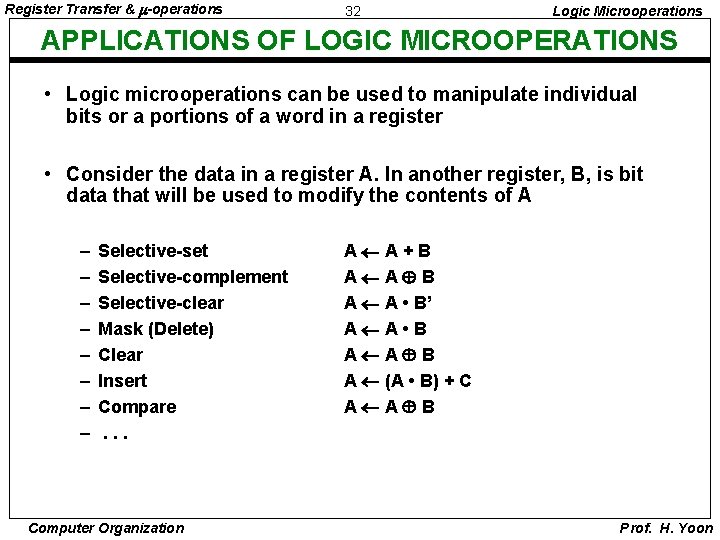 Register Transfer & $\mu$-operations
32
Logic Microoperations

APPLICATIONS OF LOGIC MICROOPERATIONS

• Logic microoperations can be used to manipulate individual bits or a portions of a word in a register

• Consider the data in a register A. In another register, B, is bit data that will be used to modify the contents of A

– Selective-set $A \leftarrow A + B$
– Selective-complement $A \leftarrow A \oplus B$
– Selective-clear $A \leftarrow A \cdot B'$
– Mask (Delete) $A \leftarrow A \cdot B$
– Clear $A \leftarrow A \oplus B$
– Insert $A \leftarrow (A \cdot B) + C$
– Compare $A \leftarrow A \oplus B$
– . . .

Computer Organization
Prof. H. Yoon